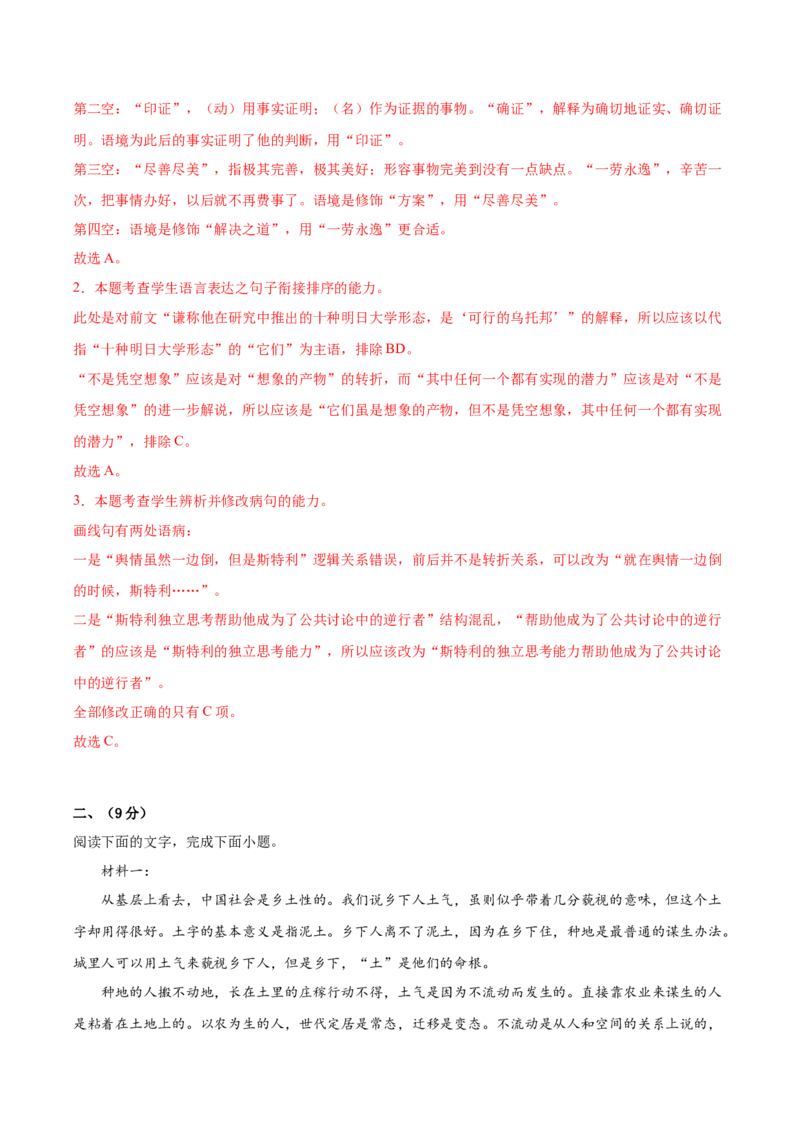 第二空：“印证”，（动）用事实证明；（名）作为证据的事物。“确证”，解释为确切地证实、确切证明。语境为此后的事实证明了他的判断，用“印证”。

第三空：“尽善尽美”，指极其完善，极其美好；形容事物完美到没有一点缺点。“一劳永逸”，辛苦一次，把事情办好，以后就不再费事了。语境是修饰“方案”，用“尽善尽美”。

第四空：语境是修饰“解决之道”，用“一劳永逸”更合适。

故选A。

2．本题考查学生语言表达之句子衔接排序的能力。

此处是对前文“谦称他在研究中推出的十种明日大学形态，是‘可行的乌托邦’”的解释，所以应该以代指“十种明日大学形态”的“它们”为主语，排除BD。

“不是凭空想象”应该是对“想象的产物”的转折，而“其中任何一个都有实现的潜力”应该是对“不是凭空想象”的进一步解说，所以应该是“它们虽是想象的产物，但不是凭空想象，其中任何一个都有实现的潜力”，排除C。

故选A。

3．本题考查学生辨析并修改病句的能力。

画线句有两处语病：

一是“舆情虽然一边倒，但是斯特利”逻辑关系错误，前后并不是转折关系，可以改为“就在舆情一边倒的时候，斯特利……”。

二是“斯特利独立思考帮助他成为了公共讨论中的逆行者”结构混乱，“帮助他成为了公共讨论中的逆行者”的应该是“斯特利的独立思考能力”，所以应该改为“斯特利的独立思考能力帮助他成为了公共讨论中的逆行者”。

全部修改正确的只有C项。

故选C。

二、（9分）

阅读下面的文字，完成下面小题。

材料一：

从基层上看去，中国社会是乡土性的。我们说乡下人土气，虽则似乎带着几分藐视的意味，但这个土字却用得很好。土字的基本意义是指泥土。乡下人离不了泥土，因为在乡下住，种地是最普通的谋生办法。城里人可以用土气来藐视乡下人，但是乡下，“土”是他们的命根。

种地的人搬不动地，长在土里的庄稼行动不得，土气是因为不流动而发生的。直接靠农业来谋生的人是粘着在土地上的。以农为生的人，世代定居是常态，迁移是变态。不流动是从人和空间的关系上说的，